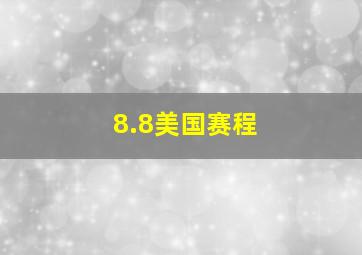 8.8美国赛程